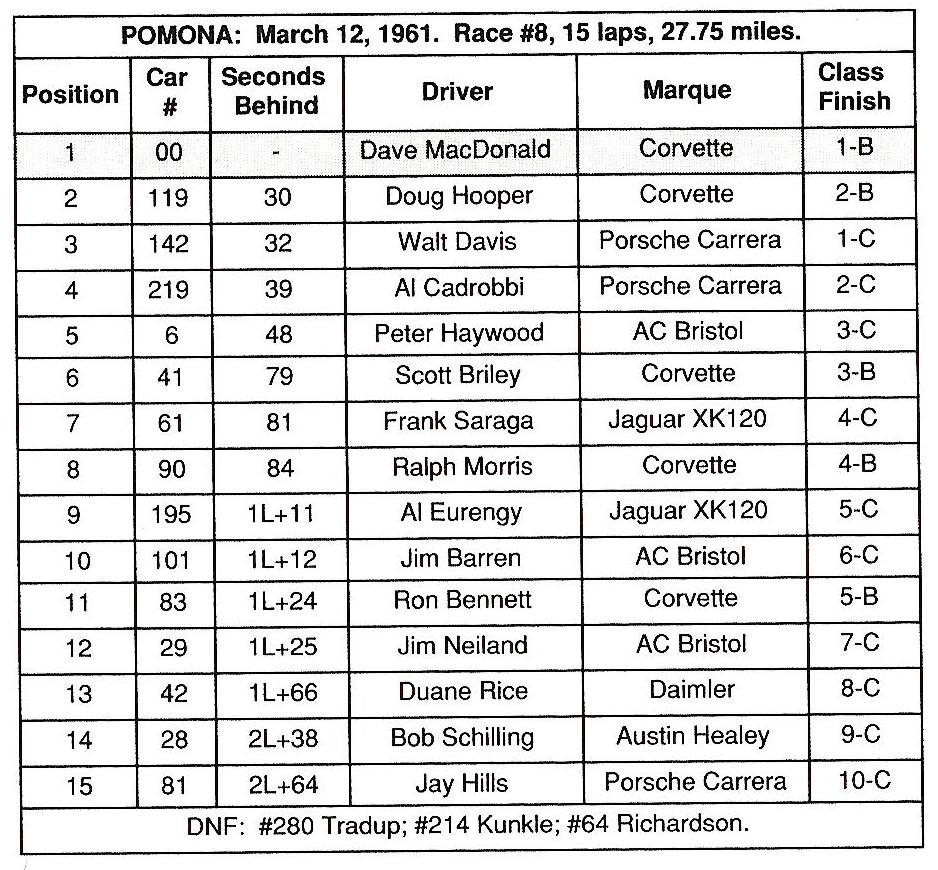 POMONA: March 12, 1961. Race #8, 15 laps, 27.75 miles.

| Position | Car # | Seconds Behind | Driver | Marque | Class Finish |
|---|---|---|---|---|---|
| 1 | 00 | - | Dave MacDonald | Corvette | 1-B |
| 2 | 119 | 30 | Doug Hooper | Corvette | 2-B |
| 3 | 142 | 32 | Walt Davis | Porsche Carrera | 1-C |
| 4 | 219 | 39 | Al Cadrobbi | Porsche Carrera | 2-C |
| 5 | 6 | 48 | Peter Haywood | AC Bristol | 3-C |
| 6 | 41 | 79 | Scott Briley | Corvette | 3-B |
| 7 | 61 | 81 | Frank Saraga | Jaguar XK120 | 4-C |
| 8 | 90 | 84 | Ralph Morris | Corvette | 4-B |
| 9 | 195 | 1L+11 | Al Eurengy | Jaguar XK120 | 5-C |
| 10 | 101 | 1L+12 | Jim Barren | AC Bristol | 6-C |
| 11 | 83 | 1L+24 | Ron Bennett | Corvette | 5-B |
| 12 | 29 | 1L+25 | Jim Neiland | AC Bristol | 7-C |
| 13 | 42 | 1L+66 | Duane Rice | Daimler | 8-C |
| 14 | 28 | 2L+38 | Bob Schilling | Austin Healey | 9-C |
| 15 | 81 | 2L+64 | Jay Hills | Porsche Carrera | 10-C |

DNF: #280 Tradup; #214 Kunkle; #64 Richardson.